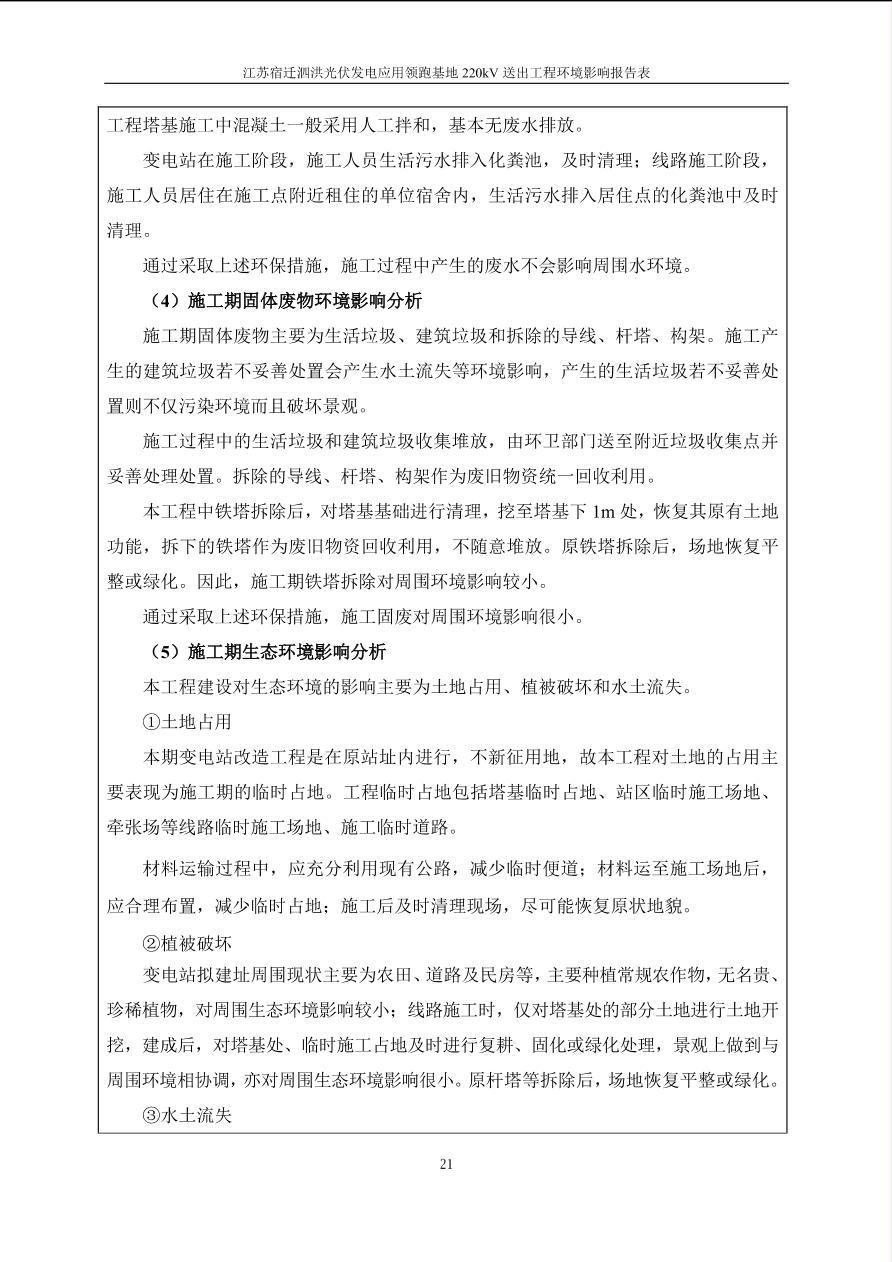 江苏宿迁泗洪光伏发电应用领跑基地 220kV 送出工程环境影响报告表

工程塔基施工中混凝土一般采用人工拌和，基本无废水排放。

变电站在施工阶段，施工人员生活污水排入化粪池，及时清理；线路施工阶段，施工人员居住在施工点附近租住的单位宿舍内，生活污水排入居住点的化粪池中及时清理。

通过采取上述环保措施，施工过程中产生的废水不会影响周围水环境。

（4）施工期固体废物环境影响分析

施工期固体废物主要为生活垃圾、建筑垃圾和拆除的导线、杆塔、构架。施工产生的建筑垃圾若不妥善处置会产生水土流失等环境影响，产生的生活垃圾若不妥善处置则不仅污染环境而且破坏景观。

施工过程中的生活垃圾和建筑垃圾收集堆放，由环卫部门送至附近垃圾收集点并妥善处理处置。拆除的导线、杆塔、构架作为废旧物资统一回收利用。

本工程中铁塔拆除后，对塔基基础进行清理，挖至塔基下 1m 处，恢复其原有土地功能，拆下的铁塔作为废旧物资回收利用，不随意堆放。原铁塔拆除后，场地恢复平整或绿化。因此，施工期铁塔拆除对周围环境影响较小。

通过采取上述环保措施，施工固废对周围环境影响很小。

（5）施工期生态环境影响分析

本工程建设对生态环境的影响主要为土地占用、植被破坏和水土流失。

①土地占用

本期变电站改造工程是在原站址内进行，不新征用地，故本工程对土地的占用主要表现为施工期的临时占地。工程临时占地包括塔基临时占地、站区临时施工场地、牵张场等线路临时施工场地、施工临时道路。

材料运输过程中，应充分利用现有公路，减少临时便道；材料运至施工场地后，应合理布置，减少临时占地；施工后及时清理现场，尽可能恢复原状地貌。

②植被破坏

变电站拟建址周围现状主要为农田、道路及民房等，主要种植常规农作物，无名贵、珍稀植物，对周围生态环境影响较小；线路施工时，仅对塔基处的部分土地进行土地开挖，建成后，对塔基处、临时施工占地及时进行复耕、固化或绿化处理，景观上做到与周围环境相协调，亦对周围生态环境影响很小。原杆塔等拆除后，场地恢复平整或绿化。

③水土流失

21